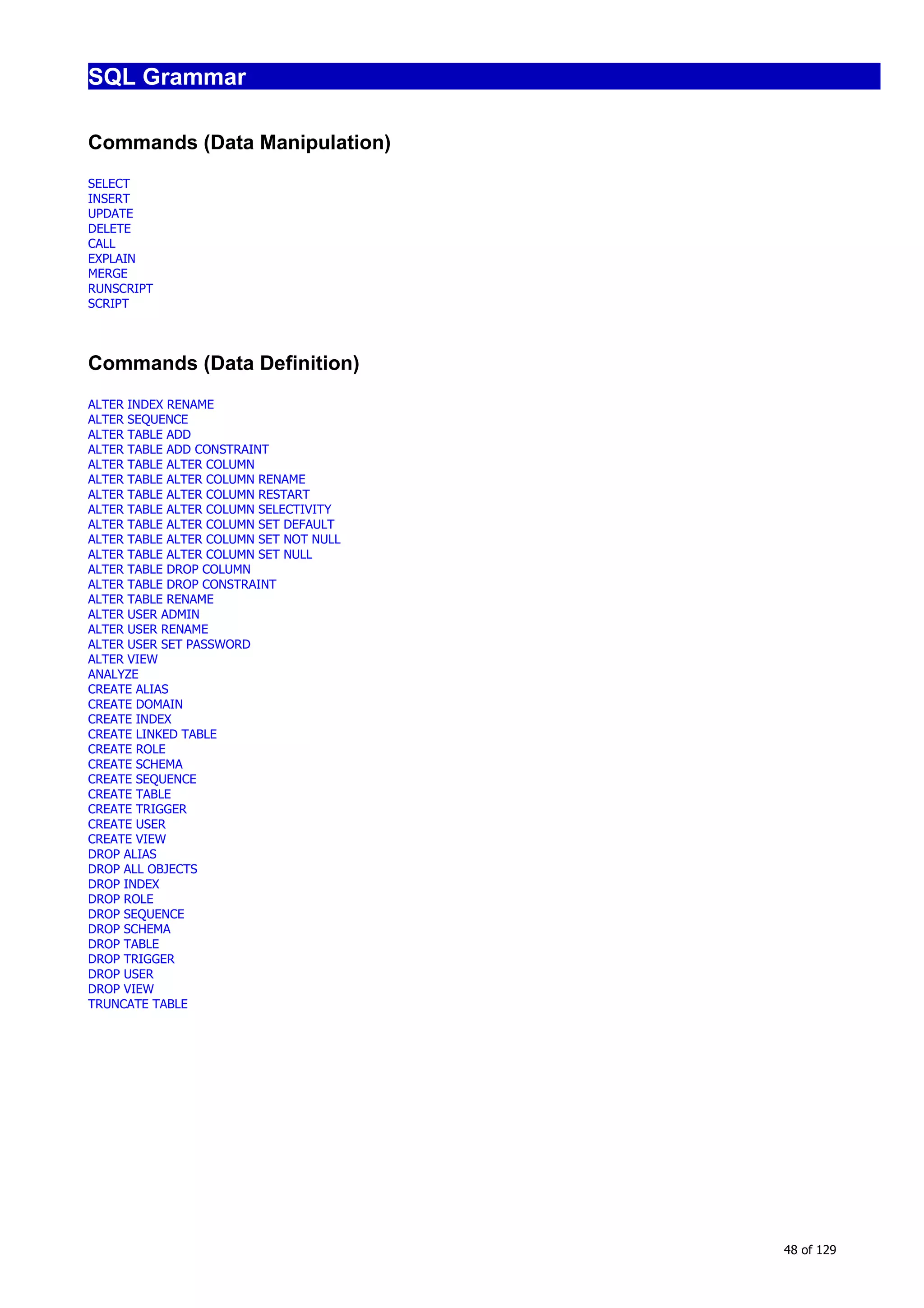 SQL Grammar

Commands (Data Manipulation)

SELECT
INSERT
UPDATE
DELETE
CALL
EXPLAIN
MERGE
RUNSCRIPT
SCRIPT

Commands (Data Definition)

ALTER INDEX RENAME
ALTER SEQUENCE
ALTER TABLE ADD
ALTER TABLE ADD CONSTRAINT
ALTER TABLE ALTER COLUMN
ALTER TABLE ALTER COLUMN RENAME
ALTER TABLE ALTER COLUMN RESTART
ALTER TABLE ALTER COLUMN SELECTIVITY
ALTER TABLE ALTER COLUMN SET DEFAULT
ALTER TABLE ALTER COLUMN SET NOT NULL
ALTER TABLE ALTER COLUMN SET NULL
ALTER TABLE DROP COLUMN
ALTER TABLE DROP CONSTRAINT
ALTER TABLE RENAME
ALTER USER ADMIN
ALTER USER RENAME
ALTER USER SET PASSWORD
ALTER VIEW
ANALYZE
CREATE ALIAS
CREATE DOMAIN
CREATE INDEX
CREATE LINKED TABLE
CREATE ROLE
CREATE SCHEMA
CREATE SEQUENCE
CREATE TABLE
CREATE TRIGGER
CREATE USER
CREATE VIEW
DROP ALIAS
DROP ALL OBJECTS
DROP INDEX
DROP ROLE
DROP SEQUENCE
DROP SCHEMA
DROP TABLE
DROP TRIGGER
DROP USER
DROP VIEW
TRUNCATE TABLE

48 of 129